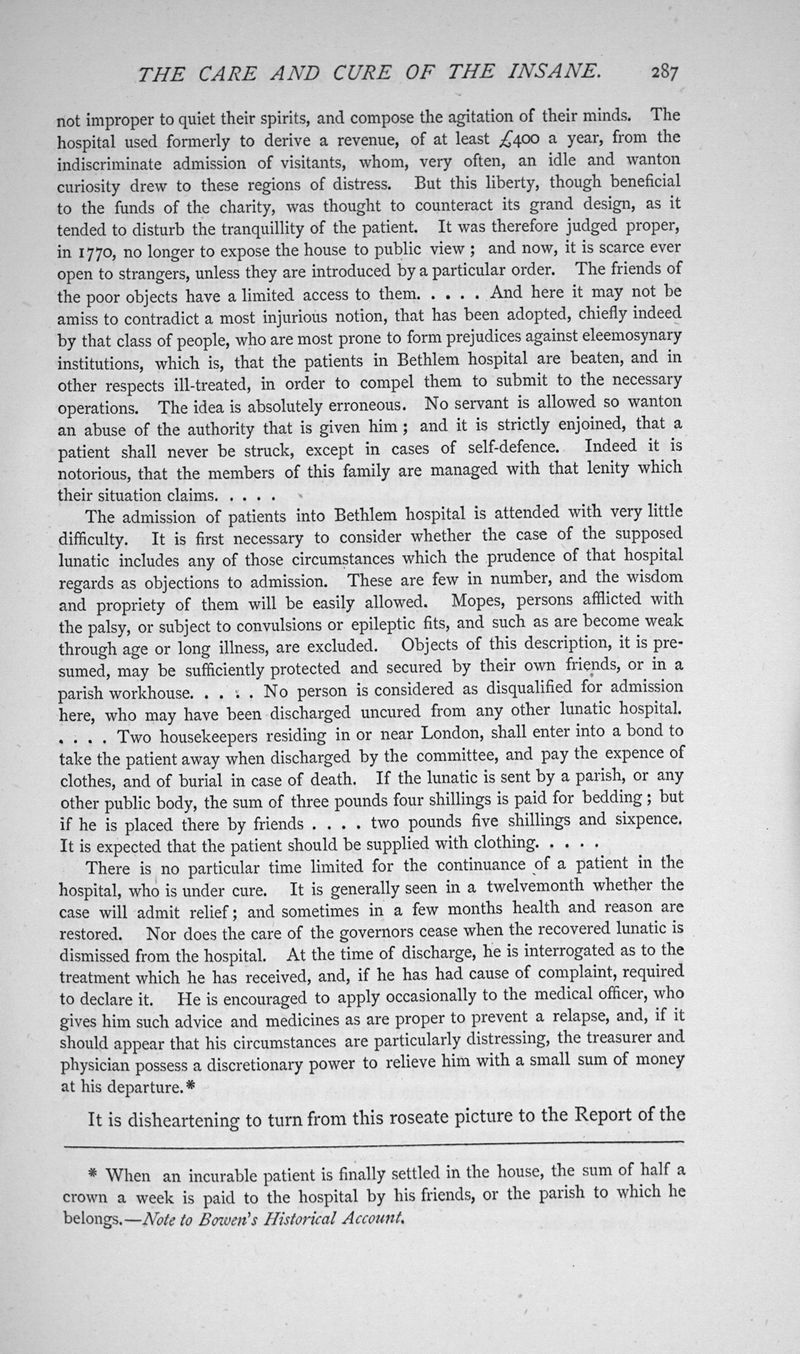 THE CARE AND CURE OF THE INSANE. 287

not improper to quiet their spirits, and compose the agitation of their minds. The hospital used formerly to derive a revenue, of at least £400 a year, from the indiscriminate admission of visitants, whom, very often, an idle and wanton curiosity drew to these regions of distress. But this liberty, though beneficial to the funds of the charity, was thought to counteract its grand design, as it tended to disturb the tranquillity of the patient. It was therefore judged proper, in 1770, no longer to expose the house to public view; and now, it is scarce ever open to strangers, unless they are introduced by a particular order. The friends of the poor objects have a limited access to them. . . . . And here it may not be amiss to contradict a most injurious notion, that has been adopted, chiefly indeed by that class of people, who are most prone to form prejudices against eleemosynary institutions, which is, that the patients in Bethlem hospital are beaten, and in other respects ill-treated, in order to compel them to submit to the necessary operations. The idea is absolutely erroneous. No servant is allowed so wanton an abuse of the authority that is given him; and it is strictly enjoined, that a patient shall never be struck, except in cases of self-defence. Indeed it is notorious, that the members of this family are managed with that lenity which their situation claims. . . . .

The admission of patients into Bethlem hospital is attended with very little difficulty. It is first necessary to consider whether the case of the supposed lunatic includes any of those circumstances which the prudence of that hospital regards as objections to admission. These are few in number, and the wisdom and propriety of them will be easily allowed. Mopes, persons afflicted with the palsy, or subject to convulsions or epileptic fits, and such as are become weak through age or long illness, are excluded. Objects of this description, it is presumed, may be sufficiently protected and secured by their own friends, or in a parish workhouse. . . . . No person is considered as disqualified for admission here, who may have been discharged uncured from any other lunatic hospital. . . . . Two housekeepers residing in or near London, shall enter into a bond to take the patient away when discharged by the committee, and pay the expence of clothes, and of burial in case of death. If the lunatic is sent by a parish, or any other public body, the sum of three pounds four shillings is paid for bedding; but if he is placed there by friends . . . . two pounds five shillings and sixpence. It is expected that the patient should be supplied with clothing. . . . .

There is no particular time limited for the continuance of a patient in the hospital, who is under cure. It is generally seen in a twelvemonth whether the case will admit relief; and sometimes in a few months health and reason are restored. Nor does the care of the governors cease when the recovered lunatic is dismissed from the hospital. At the time of discharge, he is interrogated as to the treatment which he has received, and, if he has had cause of complaint, required to declare it. He is encouraged to apply occasionally to the medical officer, who gives him such advice and medicines as are proper to prevent a relapse, and, if it should appear that his circumstances are particularly distressing, the treasurer and physician possess a discretionary power to relieve him with a small sum of money at his departure.*

It is disheartening to turn from this roseate picture to the Report of the

* When an incurable patient is finally settled in the house, the sum of half a crown a week is paid to the hospital by his friends, or the parish to which he belongs.—Note to Bowen's Historical Account.